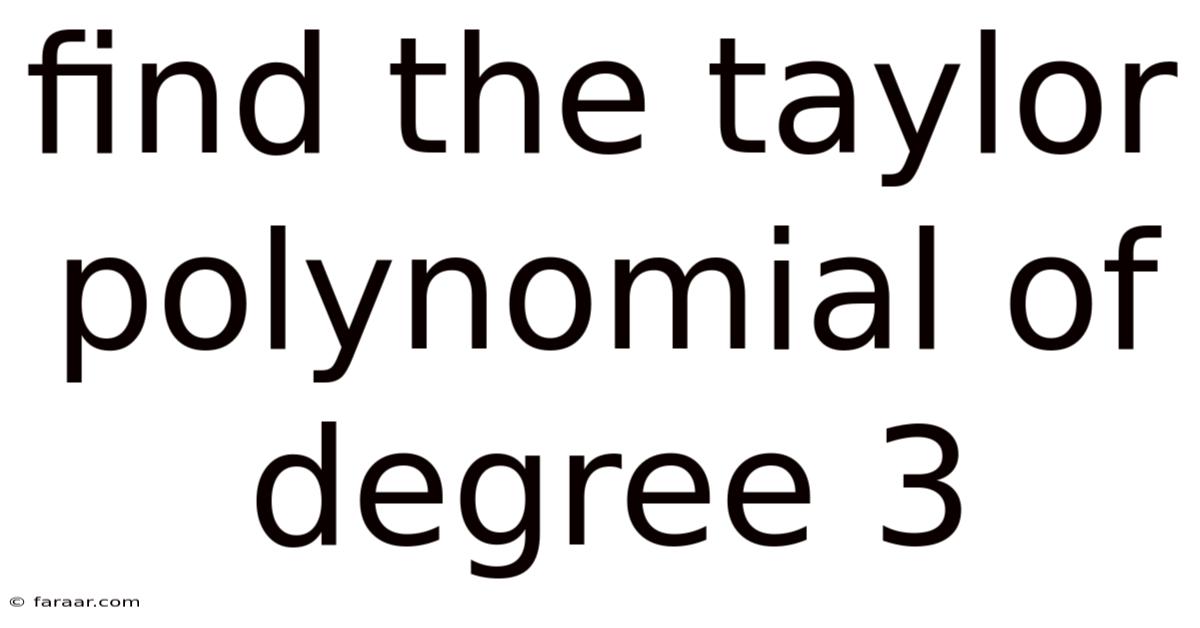 find the taylor polynomial of degree 3

© faraar.com